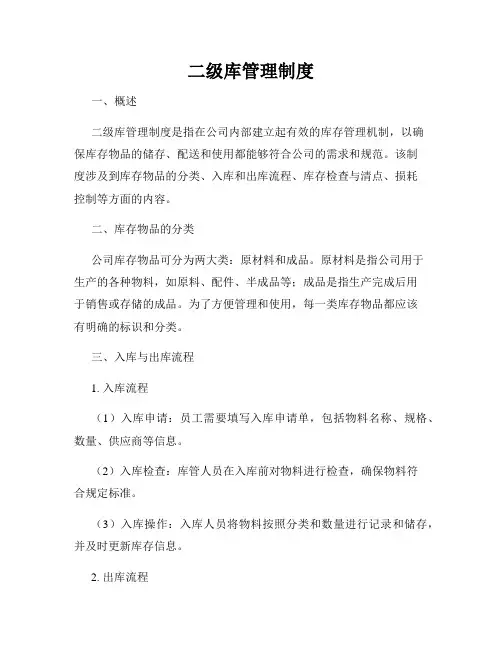 二级库管理制度

一、概述

二级库管理制度是指在公司内部建立起有效的库存管理机制，以确保库存物品的储存、配送和使用都能够符合公司的需求和规范。该制度涉及到库存物品的分类、入库和出库流程、库存检查与清点、损耗控制等方面的内容。

二、库存物品的分类

公司库存物品可分为两大类：原材料和成品。原材料是指公司用于生产的各种物料，如原料、配件、半成品等；成品是指生产完成后用于销售或存储的成品。为了方便管理和使用，每一类库存物品都应该有明确的标识和分类。

三、入库与出库流程

1. 入库流程

（1）入库申请：员工需要填写入库申请单，包括物料名称、规格、数量、供应商等信息。

（2）入库检查：库管人员在入库前对物料进行检查，确保物料符合规定标准。

（3）入库操作：入库人员将物料按照分类和数量进行记录和储存，并及时更新库存信息。

2. 出库流程